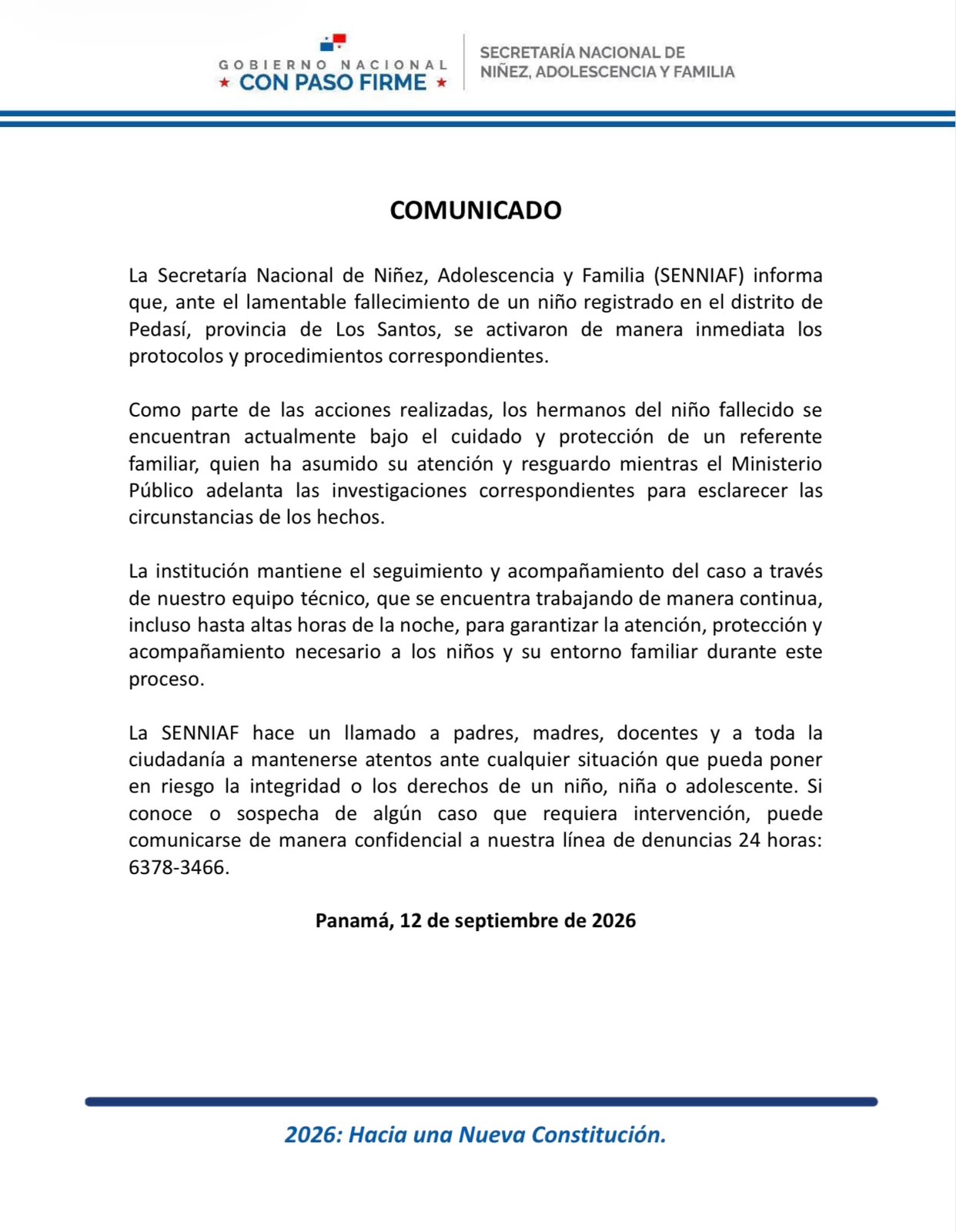 GOBIERNO NACIONAL
★ CON PASO FIRME ★

SECRETARÍA NACIONAL DE
NIÑEZ, ADOLESCENCIA Y FAMILIA

COMUNICADO

La Secretaría Nacional de Niñez, Adolescencia y Familia (SENNIAF) informa que, ante el lamentable fallecimiento de un niño registrado en el distrito de Pedasí, provincia de Los Santos, se activaron de manera inmediata los protocolos y procedimientos correspondientes.

Como parte de las acciones realizadas, los hermanos del niño fallecido se encuentran actualmente bajo el cuidado y protección de un referente familiar, quien ha asumido su atención y resguardo mientras el Ministerio Público adelanta las investigaciones correspondientes para esclarecer las circunstancias de los hechos.

La institución mantiene el seguimiento y acompañamiento del caso a través de nuestro equipo técnico, que se encuentra trabajando de manera continua, incluso hasta altas horas de la noche, para garantizar la atención, protección y acompañamiento necesario a los niños y su entorno familiar durante este proceso.

La SENNIAF hace un llamado a padres, madres, docentes y a toda la ciudadanía a mantenerse atentos ante cualquier situación que pueda poner en riesgo la integridad o los derechos de un niño, niña o adolescente. Si conoce o sospecha de algún caso que requiera intervención, puede comunicarse de manera confidencial a nuestra línea de denuncias 24 horas: 6378-3466.

Panamá, 12 de septiembre de 2026

2026: Hacia una Nueva Constitución.